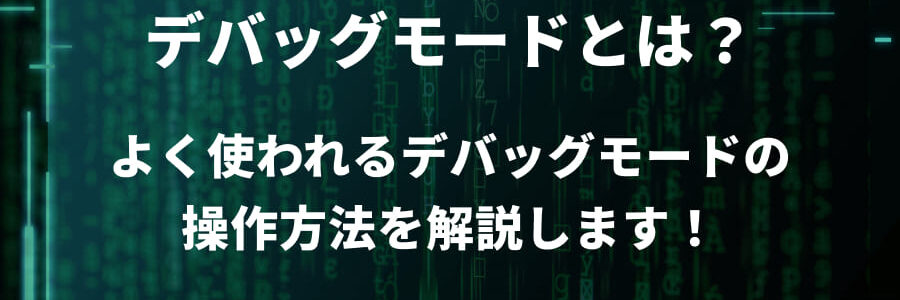 デバッグモードとは？

よく使われるデバッグモードの操作方法を解説します！